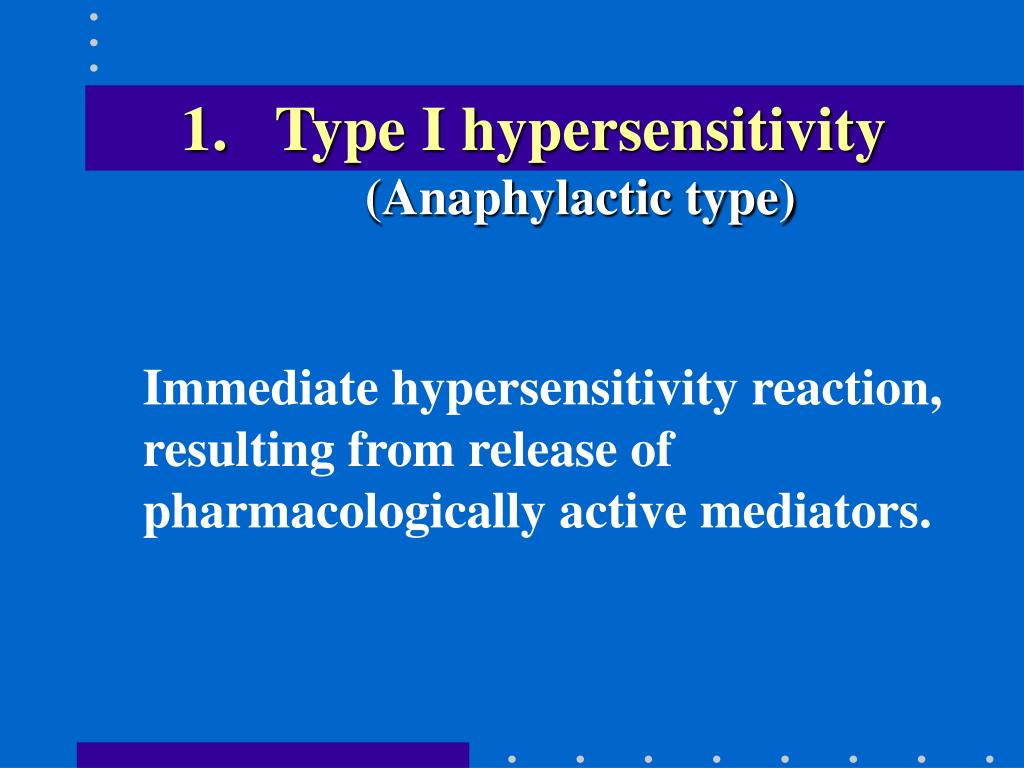 1. Type I hypersensitivity
(Anaphylactic type)

Immediate hypersensitivity reaction, resulting from release of pharmacologically active mediators.